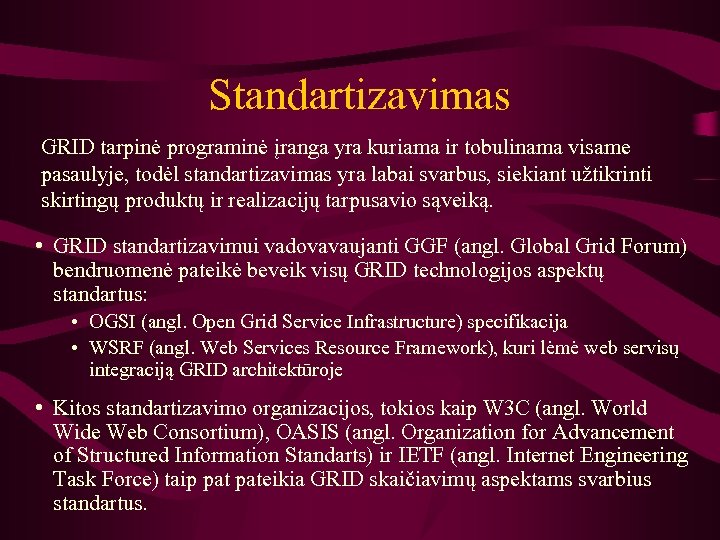 Standartizavimas

GRID tarpinė programinė įranga yra kuriama ir tobulinama visame pasaulyje, todėl standartizavimas yra labai svarbus, siekiant užtikrinti skirtingų produktų ir realizacijų tarpusavio sąveiką.

• GRID standartizavimui vadovavaujanti GGF (angl. Global Grid Forum) bendruomenė pateikė beveik visų GRID technologijos aspektų standartus:
  • OGSI (angl. Open Grid Service Infrastructure) specifikacija
  • WSRF (angl. Web Services Resource Framework), kuri lėmė web servisų integraciją GRID architektūroje

• Kitos standartizavimo organizacijos, tokios kaip W3C (angl. World Wide Web Consortium), OASIS (angl. Organization for Advancement of Structured Information Standarts) ir IETF (angl. Internet Engineering Task Force) taip pat pateikia GRID skaičiavimų aspektams svarbius standartus.